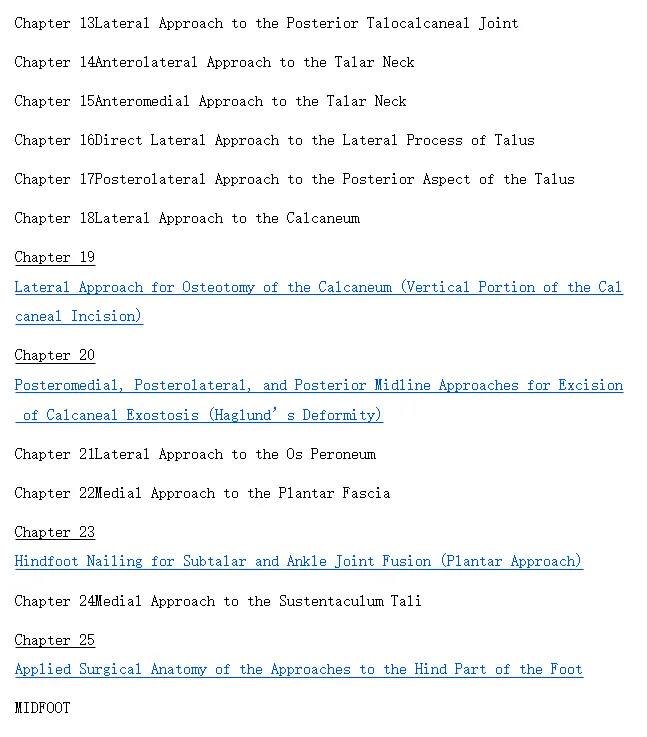 Chapter 13Lateral Approach to the Posterior Talocalcaneal Joint

Chapter 14Anterolateral Approach to the Talar Neck

Chapter 15Anteromedial Approach to the Talar Neck

Chapter 16Direct Lateral Approach to the Lateral Process of Talus

Chapter 17Posterolateral Approach to the Posterior Aspect of the Talus

Chapter 18Lateral Approach to the Calcaneum

Chapter 19

Lateral Approach for Osteotomy of the Calcaneum (Vertical Portion of the Calcaneal Incision)

Chapter 20

Posteromedial, Posterolateral, and Posterior Midline Approaches for Excision of Calcaneal Exostosis (Haglund's Deformity)

Chapter 21Lateral Approach to the Os Peroneum

Chapter 22Medial Approach to the Plantar Fascia

Chapter 23

Hindfoot Nailing for Subtalar and Ankle Joint Fusion (Plantar Approach)

Chapter 24Medial Approach to the Sustentaculum Tali

Chapter 25

Applied Surgical Anatomy of the Approaches to the Hind Part of the Foot

MIDFOOT